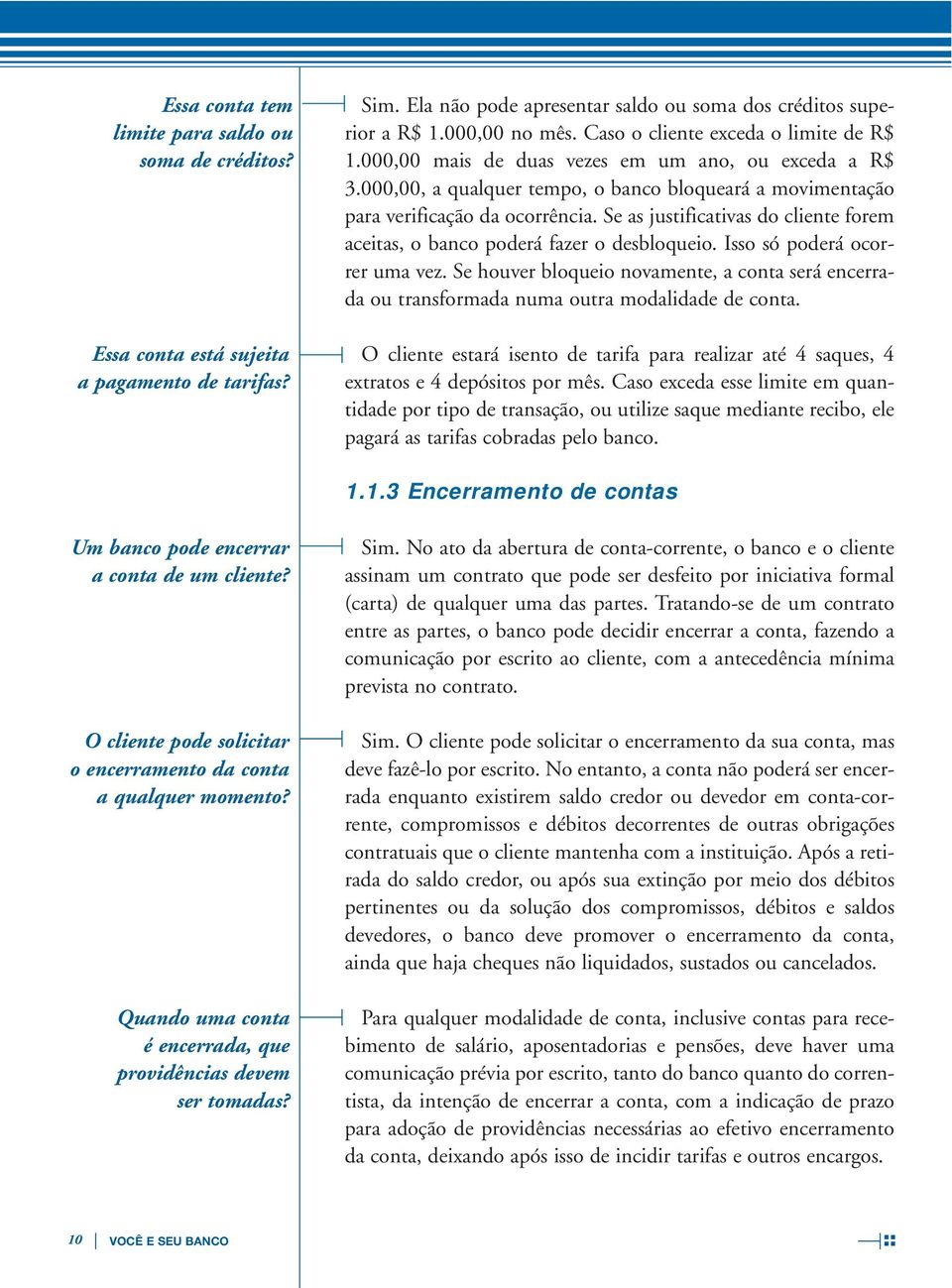 Essa conta tem limite para saldo ou soma de créditos?

Sim. Ela não pode apresentar saldo ou soma dos créditos superior a R$ 1.000,00 no mês. Caso o cliente exceda o limite de R$ 1.000,00 mais de duas vezes em um ano, ou exceda a R$ 3.000,00, a qualquer tempo, o banco bloqueará a movimentação para verificação da ocorrência. Se as justificativas do cliente forem aceitas, o banco poderá fazer o desbloqueio. Isso só poderá ocorrer uma vez. Se houver bloqueio novamente, a conta será encerrada ou transformada numa outra modalidade de conta.

Essa conta está sujeita a pagamento de tarifas?

O cliente estará isento de tarifa para realizar até 4 saques, 4 extratos e 4 depósitos por mês. Caso exceda esse limite em quantidade por tipo de transação, ou utilize saque mediante recibo, ele pagará as tarifas cobradas pelo banco.

1.1.3 Encerramento de contas

Um banco pode encerrar a conta de um cliente?

Sim. No ato da abertura de conta-corrente, o banco e o cliente assinam um contrato que pode ser desfeito por iniciativa formal (carta) de qualquer uma das partes. Tratando-se de um contrato entre as partes, o banco pode decidir encerrar a conta, fazendo a comunicação por escrito ao cliente, com a antecedência mínima prevista no contrato.

O cliente pode solicitar o encerramento da conta a qualquer momento?

Sim. O cliente pode solicitar o encerramento da sua conta, mas deve fazê-lo por escrito. No entanto, a conta não poderá ser encerrada enquanto existirem saldo credor ou devedor em conta-corrente, compromissos e débitos decorrentes de outras obrigações contratuais que o cliente mantenha com a instituição. Após a retirada do saldo credor, ou após sua extinção por meio dos débitos pertinentes ou da solução dos compromissos, débitos e saldos devedores, o banco deve promover o encerramento da conta, ainda que haja cheques não liquidados, sustados ou cancelados.

Quando uma conta é encerrada, que providências devem ser tomadas?

Para qualquer modalidade de conta, inclusive contas para recebimento de salário, aposentadorias e pensões, deve haver uma comunicação prévia por escrito, tanto do banco quanto do correntista, da intenção de encerrar a conta, com a indicação de prazo para adoção de providências necessárias ao efetivo encerramento da conta, deixando após isso de incidir tarifas e outros encargos.

10 VOCÊ E SEU BANCO